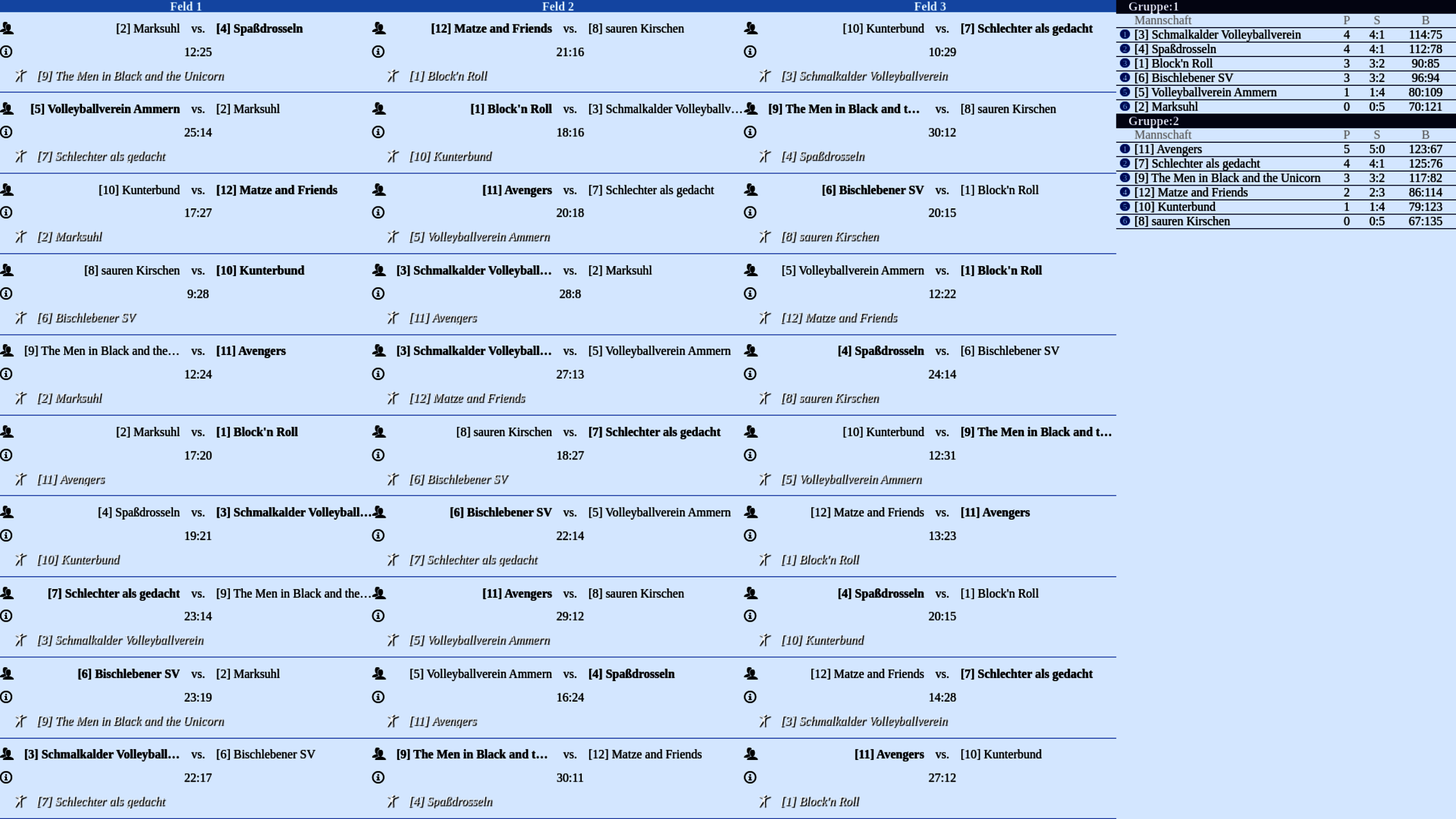 Feld 1
[2] Marksuhl vs. [4] Spaßdrosseln
12:25
[9] The Men in Black and the Unicorn

[5] Volleyballverein Ammern vs. [2] Marksuhl
25:14
[7] Schlechter als gedacht

[10] Kunterbund vs. [12] Matze and Friends
17:27
[2] Marksuhl

[8] sauren Kirschen vs. [10] Kunterbund
9:28
[6] Bischlebener SV

[9] The Men in Black and the… vs. [11] Avengers
12:24
[2] Marksuhl

[2] Marksuhl vs. [1] Block'n Roll
17:20
[11] Avengers

[4] Spaßdrosseln vs. [3] Schmalkalder Volleyball…
19:21
[10] Kunterbund

[7] Schlechter als gedacht vs. [9] The Men in Black and the…
23:14
[3] Schmalkalder Volleyballverein

[6] Bischlebener SV vs. [2] Marksuhl
23:19
[9] The Men in Black and the Unicorn

[3] Schmalkalder Volleyball… vs. [6] Bischlebener SV
22:17
[7] Schlechter als gedacht

Feld 2
[12] Matze and Friends vs. [8] sauren Kirschen
21:16
[1] Block'n Roll

[1] Block'n Roll vs. [3] Schmalkalder Volleyballv…
18:16
[10] Kunterbund

[11] Avengers vs. [7] Schlechter als gedacht
20:18
[5] Volleyballverein Ammern

[3] Schmalkalder Volleyball… vs. [2] Marksuhl
28:8
[11] Avengers

[3] Schmalkalder Volleyball… vs. [5] Volleyballverein Ammern
27:13
[12] Matze and Friends

[8] sauren Kirschen vs. [7] Schlechter als gedacht
18:27
[6] Bischlebener SV

[6] Bischlebener SV vs. [5] Volleyballverein Ammern
22:14
[7] Schlechter als gedacht

[11] Avengers vs. [8] sauren Kirschen
29:12
[5] Volleyballverein Ammern

[5] Volleyballverein Ammern vs. [4] Spaßdrosseln
16:24
[11] Avengers

[9] The Men in Black and t… vs. [12] Matze and Friends
30:11
[4] Spaßdrosseln

Feld 3
[10] Kunterbund vs. [7] Schlechter als gedacht
10:29
[3] Schmalkalder Volleyballverein

[9] The Men in Black and t… vs. [8] sauren Kirschen
30:12
[4] Spaßdrosseln

[6] Bischlebener SV vs. [1] Block'n Roll
20:15
[8] sauren Kirschen

[5] Volleyballverein Ammern vs. [1] Block'n Roll
12:22
[12] Matze and Friends

[4] Spaßdrosseln vs. [6] Bischlebener SV
24:14
[8] sauren Kirschen

[10] Kunterbund vs. [9] The Men in Black and t…
12:31
[5] Volleyballverein Ammern

[12] Matze and Friends vs. [11] Avengers
13:23
[1] Block'n Roll

[4] Spaßdrosseln vs. [1] Block'n Roll
20:15
[10] Kunterbund

[12] Matze and Friends vs. [7] Schlechter als gedacht
14:28
[3] Schmalkalder Volleyballverein

[11] Avengers vs. [10] Kunterbund
27:12
[1] Block'n Roll

Gruppe:1
| | Mannschaft | P | S | B |
|---|---|---|---|---|
| 1 | [3] Schmalkalder Volleyballverein | 4 | 4:1 | 114:75 |
| 2 | [4] Spaßdrosseln | 4 | 4:1 | 112:78 |
| 3 | [1] Block'n Roll | 3 | 3:2 | 90:85 |
| 4 | [6] Bischlebener SV | 3 | 3:2 | 96:94 |
| 5 | [5] Volleyballverein Ammern | 1 | 1:4 | 80:109 |
| 6 | [2] Marksuhl | 0 | 0:5 | 70:121 |

Gruppe:2
| | Mannschaft | P | S | B |
|---|---|---|---|---|
| 1 | [11] Avengers | 5 | 5:0 | 123:67 |
| 2 | [7] Schlechter als gedacht | 4 | 4:1 | 125:76 |
| 3 | [9] The Men in Black and the Unicorn | 3 | 3:2 | 117:82 |
| 4 | [12] Matze and Friends | 2 | 2:3 | 86:114 |
| 5 | [10] Kunterbund | 1 | 1:4 | 79:123 |
| 6 | [8] sauren Kirschen | 0 | 0:5 | 67:135 |